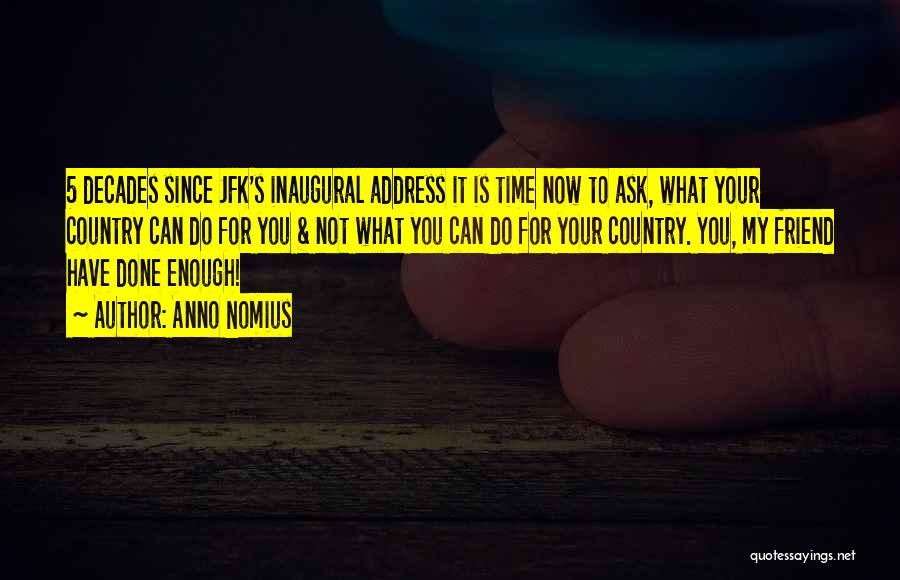 5 DECADES SINCE JFK'S INAUGURAL ADDRESS IT IS TIME NOW TO ASK, WHAT YOUR COUNTRY CAN DO FOR YOU & NOT WHAT YOU CAN DO FOR YOUR COUNTRY. YOU, MY FRIEND HAVE DONE ENOUGH!

~ AUTHOR: ANNO NOMIUS

quotessayings.net